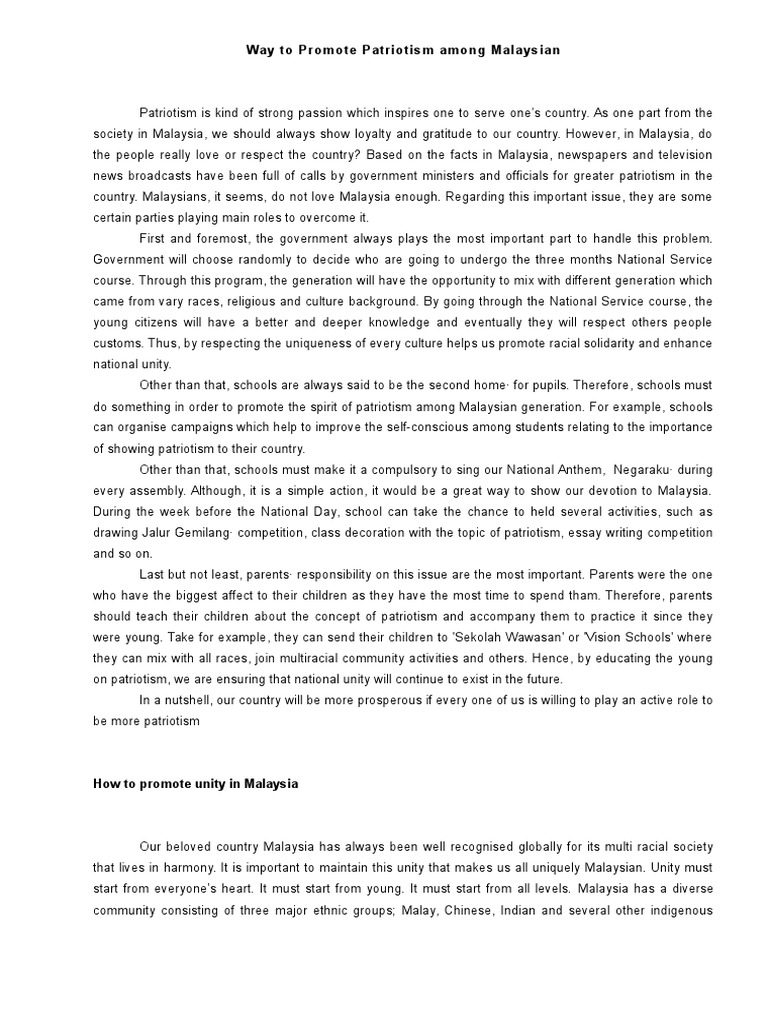 Way to Promote Patriotism among Malaysian

Patriotism is kind of strong passion which inspires one to serve one's country. As one part from the society in Malaysia, we should always show loyalty and gratitude to our country. However, in Malaysia, do the people really love or respect the country? Based on the facts in Malaysia, newspapers and television news broadcasts have been full of calls by government ministers and officials for greater patriotism in the country. Malaysians, it seems, do not love Malaysia enough. Regarding this important issue, they are some certain parties playing main roles to overcome it.

First and foremost, the government always plays the most important part to handle this problem. Government will choose randomly to decide who are going to undergo the three months National Service course. Through this program, the generation will have the opportunity to mix with different generation which came from vary races, religious and culture background. By going through the National Service course, the young citizens will have a better and deeper knowledge and eventually they will respect others people customs. Thus, by respecting the uniqueness of every culture helps us promote racial solidarity and enhance national unity.

Other than that, schools are always said to be the second home· for pupils. Therefore, schools must do something in order to promote the spirit of patriotism among Malaysian generation. For example, schools can organise campaigns which help to improve the self-conscious among students relating to the importance of showing patriotism to their country.

Other than that, schools must make it a compulsory to sing our National Anthem, Negaraku· during every assembly. Although, it is a simple action, it would be a great way to show our devotion to Malaysia. During the week before the National Day, school can take the chance to held several activities, such as drawing Jalur Gemilang· competition, class decoration with the topic of patriotism, essay writing competition and so on.

Last but not least, parents· responsibility on this issue are the most important. Parents were the one who have the biggest affect to their children as they have the most time to spend tham. Therefore, parents should teach their children about the concept of patriotism and accompany them to practice it since they were young. Take for example, they can send their children to 'Sekolah Wawasan' or 'Vision Schools' where they can mix with all races, join multiracial community activities and others. Hence, by educating the young on patriotism, we are ensuring that national unity will continue to exist in the future.

In a nutshell, our country will be more prosperous if every one of us is willing to play an active role to be more patriotism

How to promote unity in Malaysia

Our beloved country Malaysia has always been well recognised globally for its multi racial society that lives in harmony. It is important to maintain this unity that makes us all uniquely Malaysian. Unity must start from everyone's heart. It must start from young. It must start from all levels. Malaysia has a diverse community consisting of three major ethnic groups; Malay, Chinese, Indian and several other indigenous